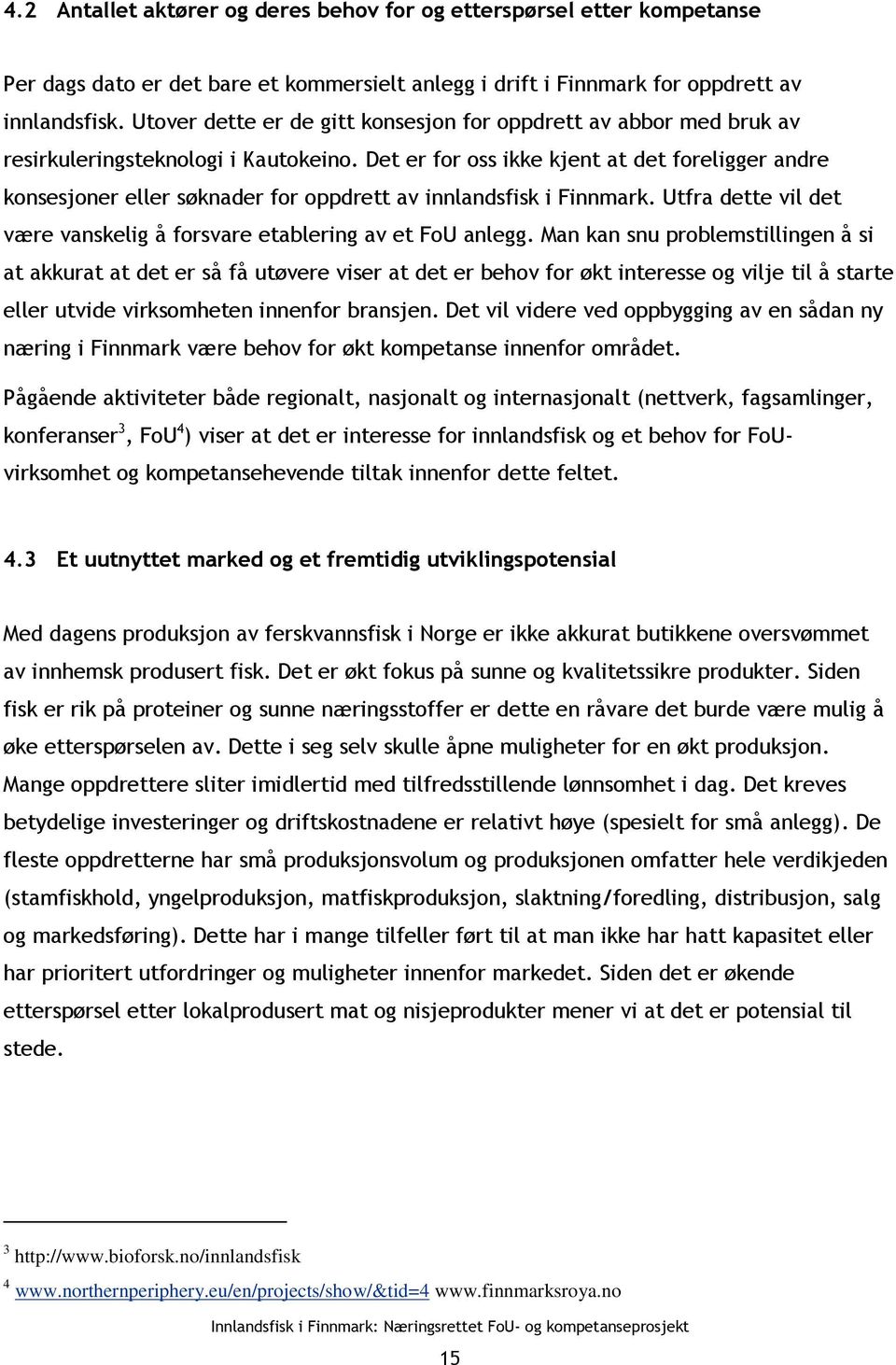 4.2 Antallet aktører og deres behov for og etterspørsel etter kompetanse

Per dags dato er det bare et kommersielt anlegg i drift i Finnmark for oppdrett av innlandsfisk. Utover dette er de gitt konsesjon for oppdrett av abbor med bruk av resirkuleringsteknologi i Kautokeino. Det er for oss ikke kjent at det foreligger andre konsesjoner eller søknader for oppdrett av innlandsfisk i Finnmark. Utfra dette vil det være vanskelig å forsvare etablering av et FoU anlegg. Man kan snu problemstillingen å si at akkurat at det er så få utøvere viser at det er behov for økt interesse og vilje til å starte eller utvide virksomheten innenfor bransjen. Det vil videre ved oppbygging av en sådan ny næring i Finnmark være behov for økt kompetanse innenfor området.

Pågående aktiviteter både regionalt, nasjonalt og internasjonalt (nettverk, fagsamlinger, konferanser$^3$, FoU$^4$) viser at det er interesse for innlandsfisk og et behov for FoU-virksomhet og kompetansehevende tiltak innenfor dette feltet.

4.3 Et uutnyttet marked og et fremtidig utviklingspotensial

Med dagens produksjon av ferskvannsfisk i Norge er ikke akkurat butikkene oversvømmet av innhemsk produsert fisk. Det er økt fokus på sunne og kvalitetssikre produkter. Siden fisk er rik på proteiner og sunne næringsstoffer er dette en råvare det burde være mulig å øke etterspørselen av. Dette i seg selv skulle åpne muligheter for en økt produksjon. Mange oppdrettere sliter imidlertid med tilfredsstillende lønnsomhet i dag. Det kreves betydelige investeringer og driftskostnadene er relativt høye (spesielt for små anlegg). De fleste oppdretterne har små produksjonsvolum og produksjonen omfatter hele verdikjeden (stamfiskhold, yngelproduksjon, matfiskproduksjon, slaktning/foredling, distribusjon, salg og markedsføring). Dette har i mange tilfeller ført til at man ikke har hatt kapasitet eller har prioritert utfordringer og muligheter innenfor markedet. Siden det er økende etterspørsel etter lokalprodusert mat og nisjeprodukter mener vi at det er potensial til stede.

$^3$ http://www.bioforsk.no/innlandsfisk

$^4$ www.northernperiphery.eu/en/projects/show/&tid=4 www.finnmarksroya.no

Innlandsfisk i Finnmark: Næringsrettet FoU- og kompetanseprosjekt

15